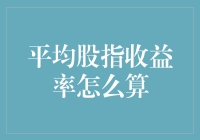 平均股指收益率怎么算